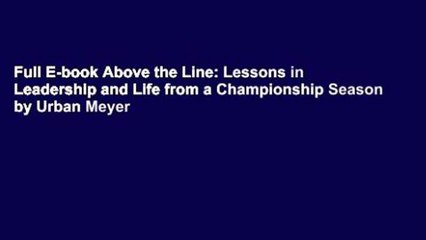 Full E-book Above the Line: Lessons in Leadership and Life from a Championship Season by Urban Meyer